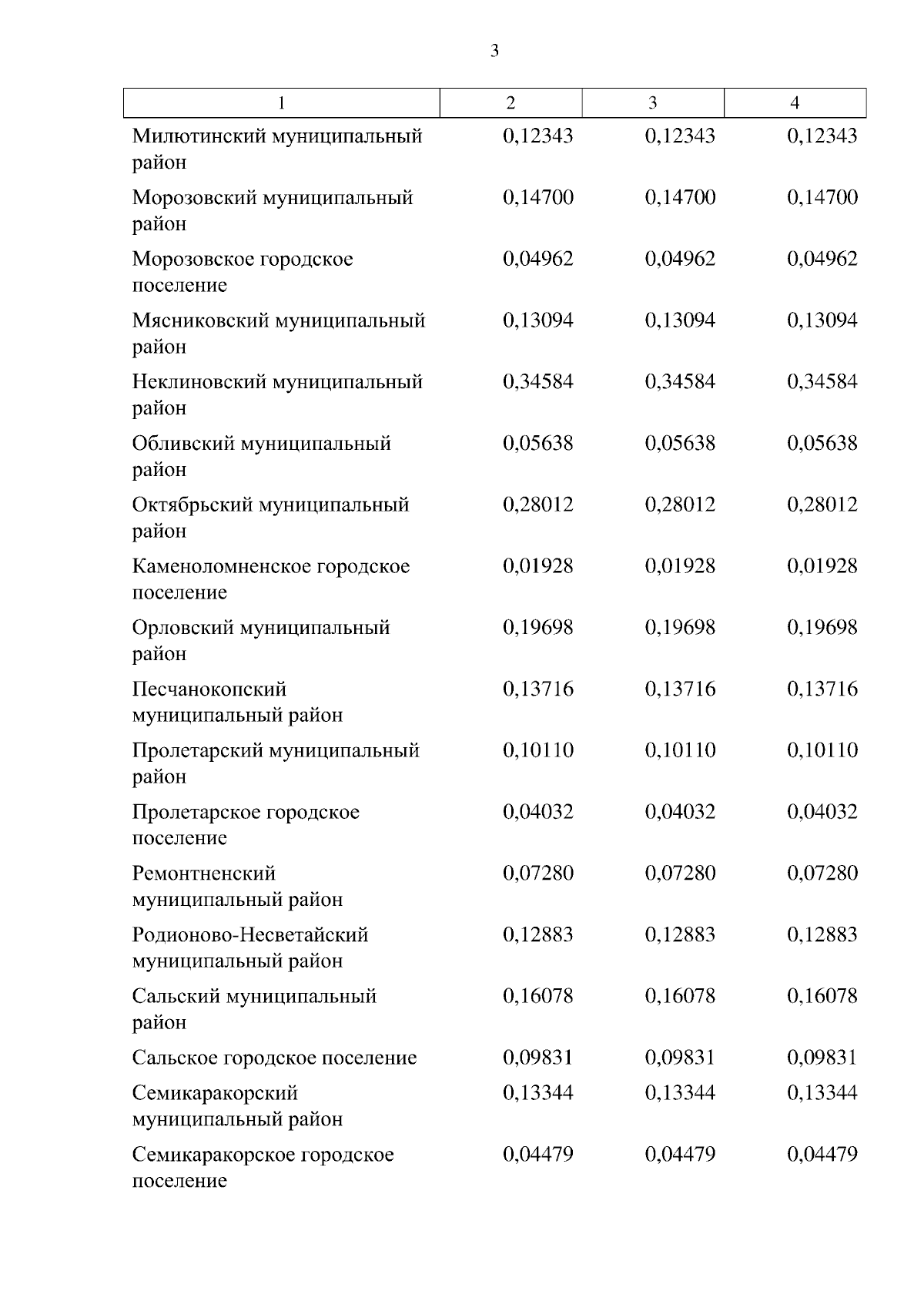 3

| 1 | 2 | 3 | 4 |
|---|---|---|---|
| Милютинский муниципальный район | 0,12343 | 0,12343 | 0,12343 |
| Морозовский муниципальный район | 0,14700 | 0,14700 | 0,14700 |
| Морозовское городское поселение | 0,04962 | 0,04962 | 0,04962 |
| Мясниковский муниципальный район | 0,13094 | 0,13094 | 0,13094 |
| Неклиновский муниципальный район | 0,34584 | 0,34584 | 0,34584 |
| Обливский муниципальный район | 0,05638 | 0,05638 | 0,05638 |
| Октябрьский муниципальный район | 0,28012 | 0,28012 | 0,28012 |
| Каменоломненское городское поселение | 0,01928 | 0,01928 | 0,01928 |
| Орловский муниципальный район | 0,19698 | 0,19698 | 0,19698 |
| Песчанокопский муниципальный район | 0,13716 | 0,13716 | 0,13716 |
| Пролетарский муниципальный район | 0,10110 | 0,10110 | 0,10110 |
| Пролетарское городское поселение | 0,04032 | 0,04032 | 0,04032 |
| Ремонтненский муниципальный район | 0,07280 | 0,07280 | 0,07280 |
| Родионово-Несветайский муниципальный район | 0,12883 | 0,12883 | 0,12883 |
| Сальский муниципальный район | 0,16078 | 0,16078 | 0,16078 |
| Сальское городское поселение | 0,09831 | 0,09831 | 0,09831 |
| Семикаракорский муниципальный район | 0,13344 | 0,13344 | 0,13344 |
| Семикаракорское городское поселение | 0,04479 | 0,04479 | 0,04479 |